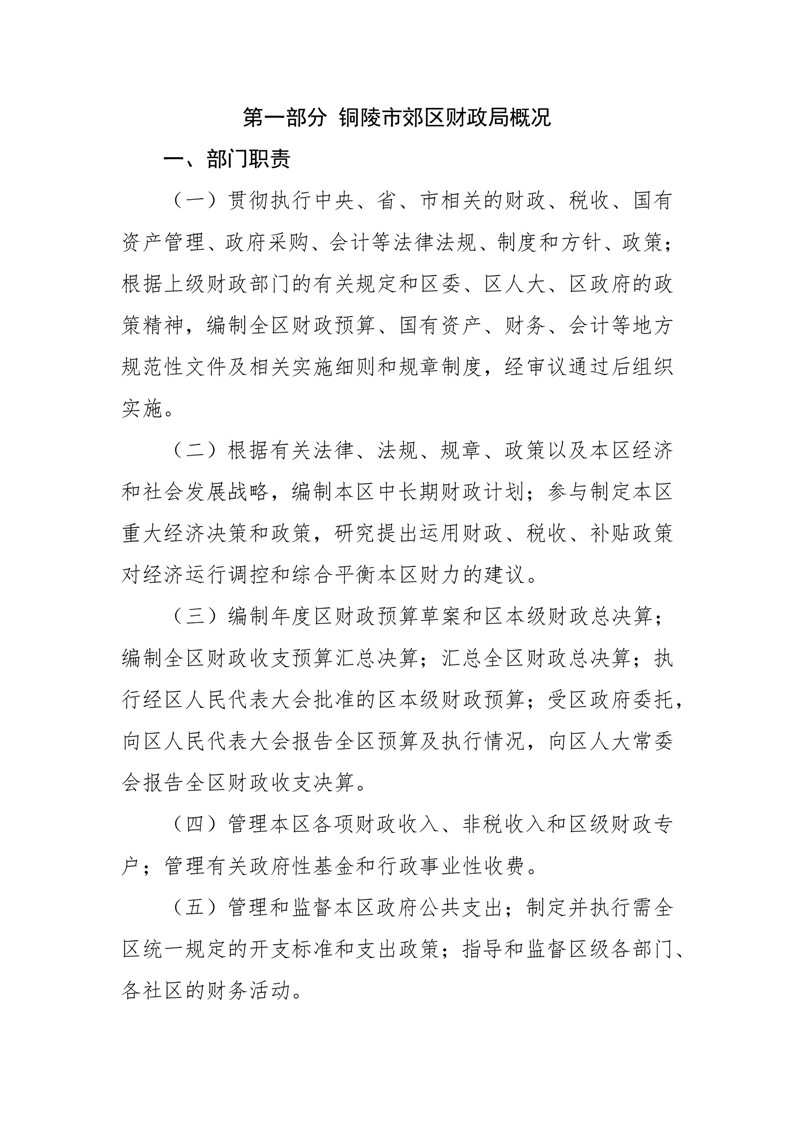 第一部分 铜陵市郊区财政局概况

一、部门职责

（一）贯彻执行中央、省、市相关的财政、税收、国有资产管理、政府采购、会计等法律法规、制度和方针、政策；根据上级财政部门的有关规定和区委、区人大、区政府的政策精神，编制全区财政预算、国有资产、财务、会计等地方规范性文件及相关实施细则和规章制度，经审议通过后组织实施。

（二）根据有关法律、法规、规章、政策以及本区经济和社会发展战略，编制本区中长期财政计划；参与制定本区重大经济决策和政策，研究提出运用财政、税收、补贴政策对经济运行调控和综合平衡本区财力的建议。

（三）编制年度区财政预算草案和区本级财政总决算；编制全区财政收支预算汇总决算；汇总全区财政总决算；执行经区人民代表大会批准的区本级财政预算；受区政府委托，向区人民代表大会报告全区预算及执行情况，向区人大常委会报告全区财政收支决算。

（四）管理本区各项财政收入、非税收入和区级财政专户；管理有关政府性基金和行政事业性收费。

（五）管理和监督本区政府公共支出；制定并执行需全区统一规定的开支标准和支出政策；指导和监督区级各部门、各社区的财务活动。